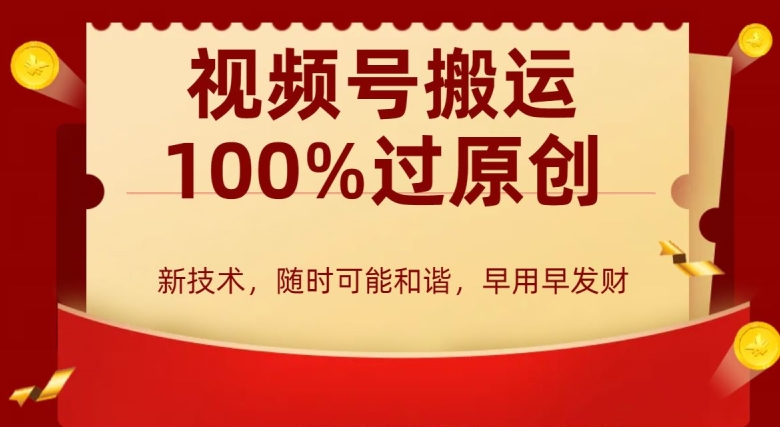 视频号搬运
100%过原创

新技术，随时可能和谐，早用早发财